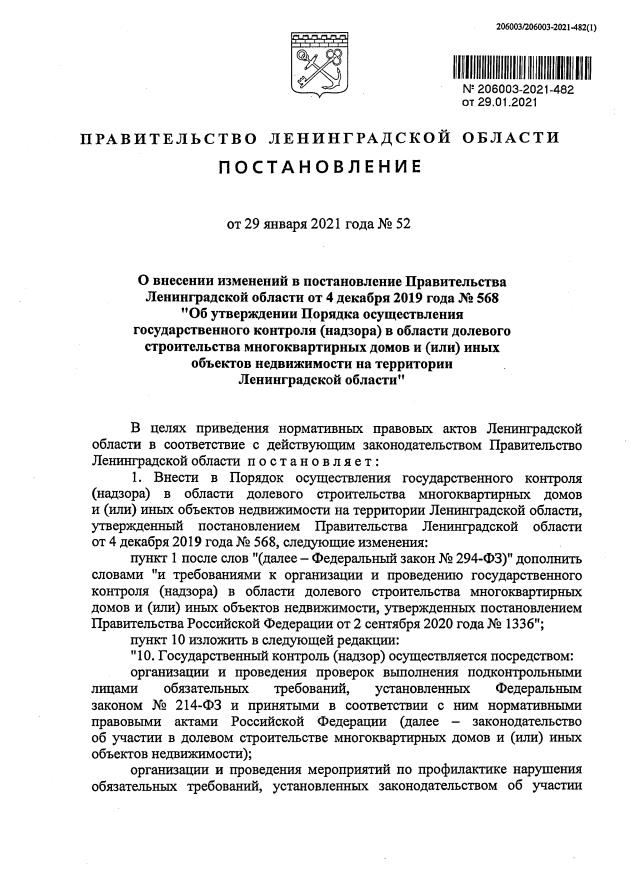 206003/206003-2021-482(1)

№ 206003-2021-482
от 29.01.2021

ПРАВИТЕЛЬСТВО ЛЕНИНГРАДСКОЙ ОБЛАСТИ
ПОСТАНОВЛЕНИЕ

от 29 января 2021 года № 52

О внесении изменений в постановление Правительства Ленинградской области от 4 декабря 2019 года № 568 "Об утверждении Порядка осуществления государственного контроля (надзора) в области долевого строительства многоквартирных домов и (или) иных объектов недвижимости на территории Ленинградской области"

В целях приведения нормативных правовых актов Ленинградской области в соответствие с действующим законодательством Правительство Ленинградской области постановляет:

1. Внести в Порядок осуществления государственного контроля (надзора) в области долевого строительства многоквартирных домов и (или) иных объектов недвижимости на территории Ленинградской области, утвержденный постановлением Правительства Ленинградской области от 4 декабря 2019 года № 568, следующие изменения:

пункт 1 после слов "(далее – Федеральный закон № 294-ФЗ)" дополнить словами "и требованиями к организации и проведению государственного контроля (надзора) в области долевого строительства многоквартирных домов и (или) иных объектов недвижимости, утвержденных постановлением Правительства Российской Федерации от 2 сентября 2020 года № 1336";

пункт 10 изложить в следующей редакции:

"10. Государственный контроль (надзор) осуществляется посредством:

организации и проведения проверок выполнения подконтрольными лицами обязательных требований, установленных Федеральным законом № 214-ФЗ и принятыми в соответствии с ним нормативными правовыми актами Российской Федерации (далее – законодательство об участии в долевом строительстве многоквартирных домов и (или) иных объектов недвижимости);

организации и проведения мероприятий по профилактике нарушения обязательных требований, установленных законодательством об участии